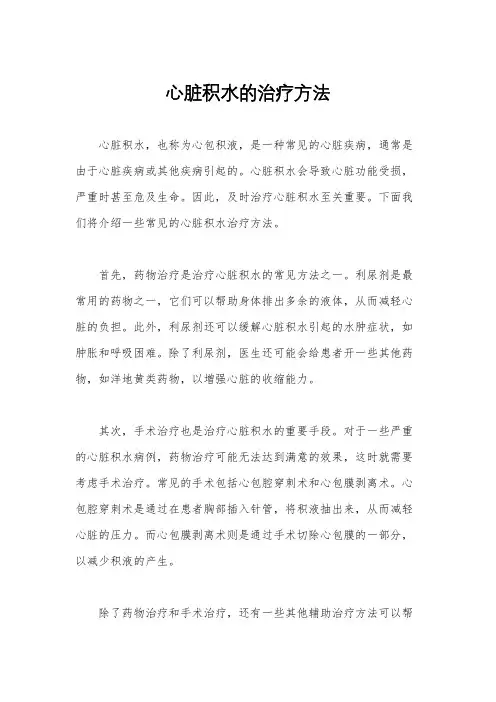 心脏积水的治疗方法

心脏积水，也称为心包积液，是一种常见的心脏疾病，通常是由于心脏疾病或其他疾病引起的。心脏积水会导致心脏功能受损，严重时甚至危及生命。因此，及时治疗心脏积水至关重要。下面我们将介绍一些常见的心脏积水治疗方法。

首先，药物治疗是治疗心脏积水的常见方法之一。利尿剂是最常用的药物之一，它们可以帮助身体排出多余的液体，从而减轻心脏的负担。此外，利尿剂还可以缓解心脏积水引起的水肿症状，如肿胀和呼吸困难。除了利尿剂，医生还可能会给患者开一些其他药物，如洋地黄类药物，以增强心脏的收缩能力。

其次，手术治疗也是治疗心脏积水的重要手段。对于一些严重的心脏积水病例，药物治疗可能无法达到满意的效果，这时就需要考虑手术治疗。常见的手术包括心包腔穿刺术和心包膜剥离术。心包腔穿刺术是通过在患者胸部插入针管，将积液抽出来，从而减轻心脏的压力。而心包膜剥离术则是通过手术切除心包膜的一部分，以减少积液的产生。

除了药物治疗和手术治疗，还有一些其他辅助治疗方法可以帮